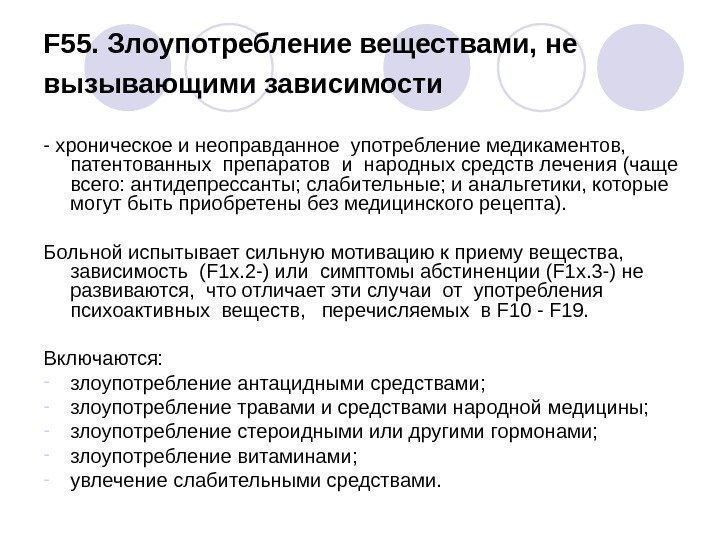 F55. Злоупотребление веществами, не вызывающими зависимости

- хроническое и неоправданное употребление медикаментов, патентованных препаратов и народных средств лечения (чаще всего: антидепрессанты; слабительные; и анальгетики, которые могут быть приобретены без медицинского рецепта).

Больной испытывает сильную мотивацию к приему вещества, зависимость (F1x.2-) или симптомы абстиненции (F1x.3-) не развиваются, что отличает эти случаи от употребления психоактивных веществ, перечисляемых в F10 - F19.

Включаются:
- злоупотребление антацидными средствами;
- злоупотребление травами и средствами народной медицины;
- злоупотребление стероидными или другими гормонами;
- злоупотребление витаминами;
- увлечение слабительными средствами.